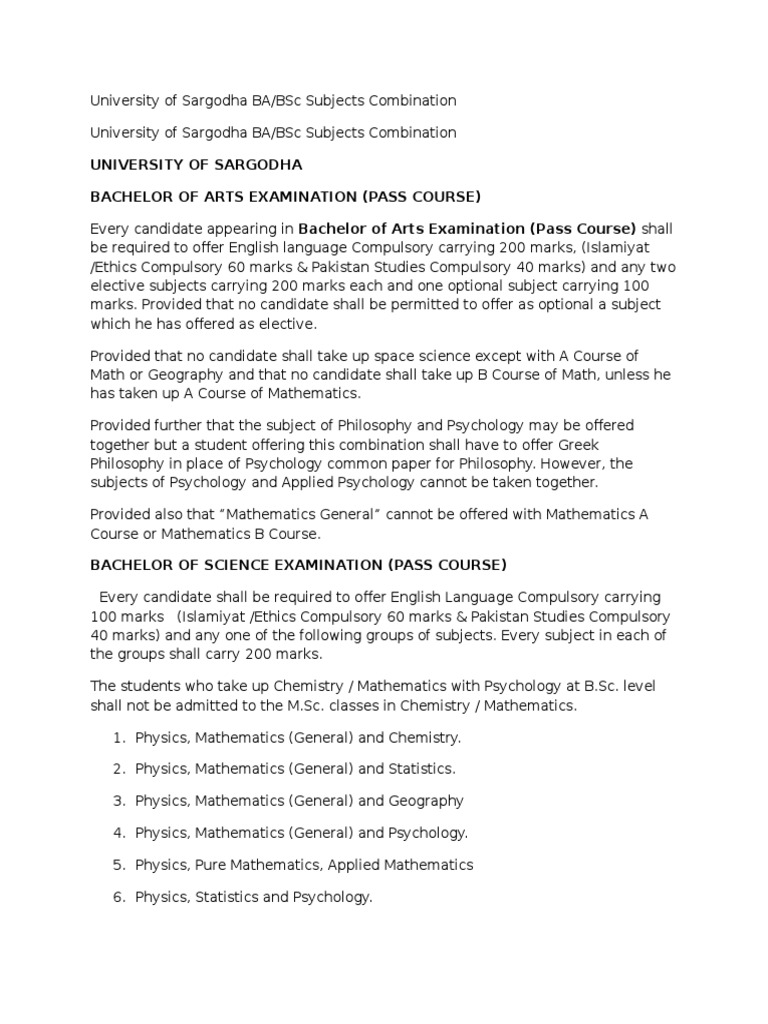 University of Sargodha BA/BSc Subjects Combination

University of Sargodha BA/BSc Subjects Combination

UNIVERSITY OF SARGODHA

BACHELOR OF ARTS EXAMINATION (PASS COURSE)

Every candidate appearing in Bachelor of Arts Examination (Pass Course) shall be required to offer English language Compulsory carrying 200 marks, (Islamiyat /Ethics Compulsory 60 marks & Pakistan Studies Compulsory 40 marks) and any two elective subjects carrying 200 marks each and one optional subject carrying 100 marks. Provided that no candidate shall be permitted to offer as optional a subject which he has offered as elective.

Provided that no candidate shall take up space science except with A Course of Math or Geography and that no candidate shall take up B Course of Math, unless he has taken up A Course of Mathematics.

Provided further that the subject of Philosophy and Psychology may be offered together but a student offering this combination shall have to offer Greek Philosophy in place of Psychology common paper for Philosophy. However, the subjects of Psychology and Applied Psychology cannot be taken together.

Provided also that “Mathematics General” cannot be offered with Mathematics A Course or Mathematics B Course.

BACHELOR OF SCIENCE EXAMINATION (PASS COURSE)

Every candidate shall be required to offer English Language Compulsory carrying 100 marks (Islamiyat /Ethics Compulsory 60 marks & Pakistan Studies Compulsory 40 marks) and any one of the following groups of subjects. Every subject in each of the groups shall carry 200 marks.

The students who take up Chemistry / Mathematics with Psychology at B.Sc. level shall not be admitted to the M.Sc. classes in Chemistry / Mathematics.

1. Physics, Mathematics (General) and Chemistry.
2. Physics, Mathematics (General) and Statistics.
3. Physics, Mathematics (General) and Geography
4. Physics, Mathematics (General) and Psychology.
5. Physics, Pure Mathematics, Applied Mathematics
6. Physics, Statistics and Psychology.